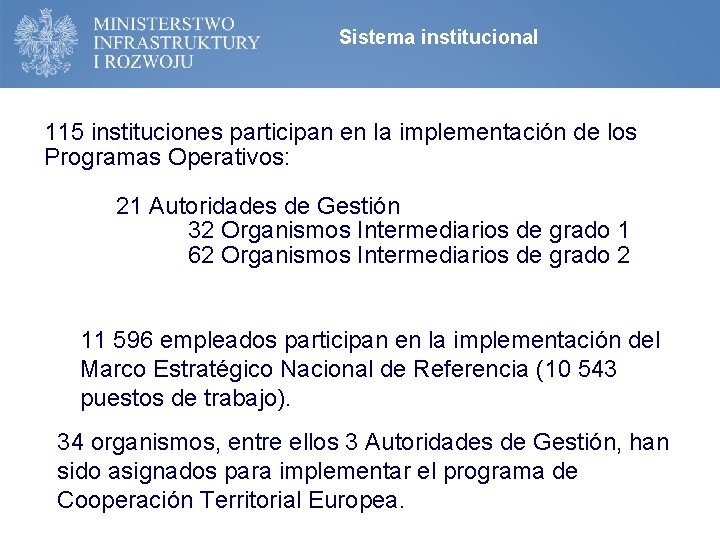 MINISTERSTWO INFRASTRUKTURY I ROZWOJU

Sistema institucional

115 instituciones participan en la implementación de los Programas Operativos:

21 Autoridades de Gestión
32 Organismos Intermediarios de grado 1
62 Organismos Intermediarios de grado 2

11 596 empleados participan en la implementación del Marco Estratégico Nacional de Referencia (10 543 puestos de trabajo).

34 organismos, entre ellos 3 Autoridades de Gestión, han sido asignados para implementar el programa de Cooperación Territorial Europea.